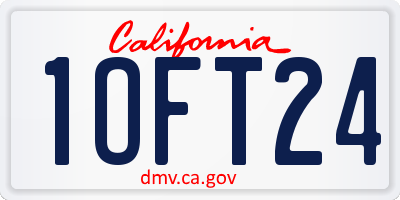 California

1OFT24

dmv.ca.gov